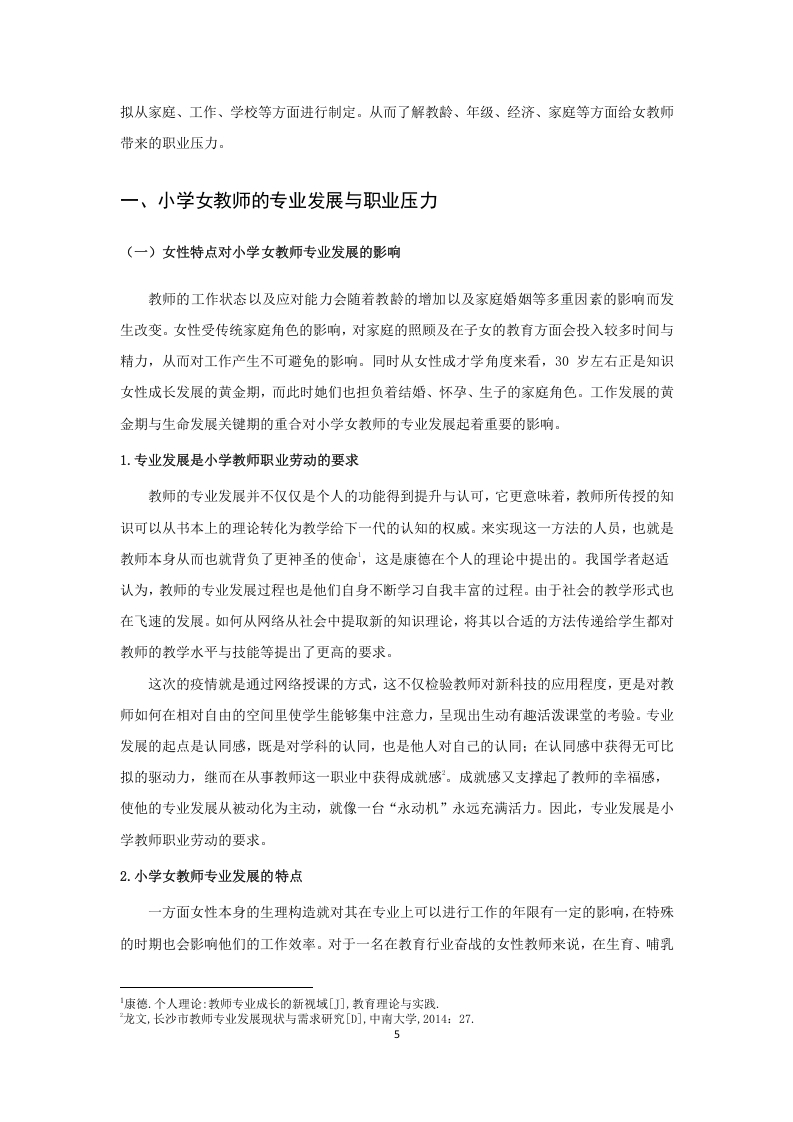 拟从家庭、工作、学校等方面进行制定。从而了解教龄、年级、经济、家庭等方面给女教师带来的职业压力。

一、小学女教师的专业发展与职业压力

（一）女性特点对小学女教师专业发展的影响

教师的工作状态以及应对能力会随着教龄的增加以及家庭婚姻等多重因素的影响而发生改变。女性受传统家庭角色的影响，对家庭的照顾及在子女的教育方面会投入较多时间与精力，从而对工作产生不可避免的影响。同时从女性成才学角度来看，30 岁左右正是知识女性成长发展的黄金期，而此时她们也担负着结婚、怀孕、生子的家庭角色。工作发展的黄金期与生命发展关键期的重合对小学女教师的专业发展起着重要的影响。

1.专业发展是小学教师职业劳动的要求

教师的专业发展并不仅仅是个人的功能得到提升与认可，它更意味着，教师所传授的知识可以从书本上的理论转化为教学给下一代的认知的权威。来实现这一方法的人员，也就是教师本身从而也就背负了更神圣的使命$^1$，这是康德在个人的理论中提出的。我国学者赵适认为，教师的专业发展过程也是他们自身不断学习自我丰富的过程。由于社会的教学形式也在飞速的发展。如何从网络从社会中提取新的知识理论，将其以合适的方法传递给学生都对教师的教学水平与技能等提出了更高的要求。

这次的疫情就是通过网络授课的方式，这不仅检验教师对新科技的应用程度，更是对教师如何在相对自由的空间里使学生能够集中注意力，呈现出生动有趣活泼课堂的考验。专业发展的起点是认同感，既是对学科的认同，也是他人对自己的认同；在认同感中获得无可比拟的驱动力，继而在从事教师这一职业中获得成就感$^2$。成就感又支撑起了教师的幸福感，使他的专业发展从被动化为主动，就像一台“永动机”永远充满活力。因此，专业发展是小学教师职业劳动的要求。

2.小学女教师专业发展的特点

一方面女性本身的生理构造就对其在专业上可以进行工作的年限有一定的影响，在特殊的时期也会影响他们的工作效率。对于一名在教育行业奋战的女性教师来说，在生育、哺乳

$^1$康德.个人理论:教师专业成长的新视域[J],教育理论与实践.
$^2$龙文,长沙市教师专业发展现状与需求研究[D],中南大学,2014：27.

5